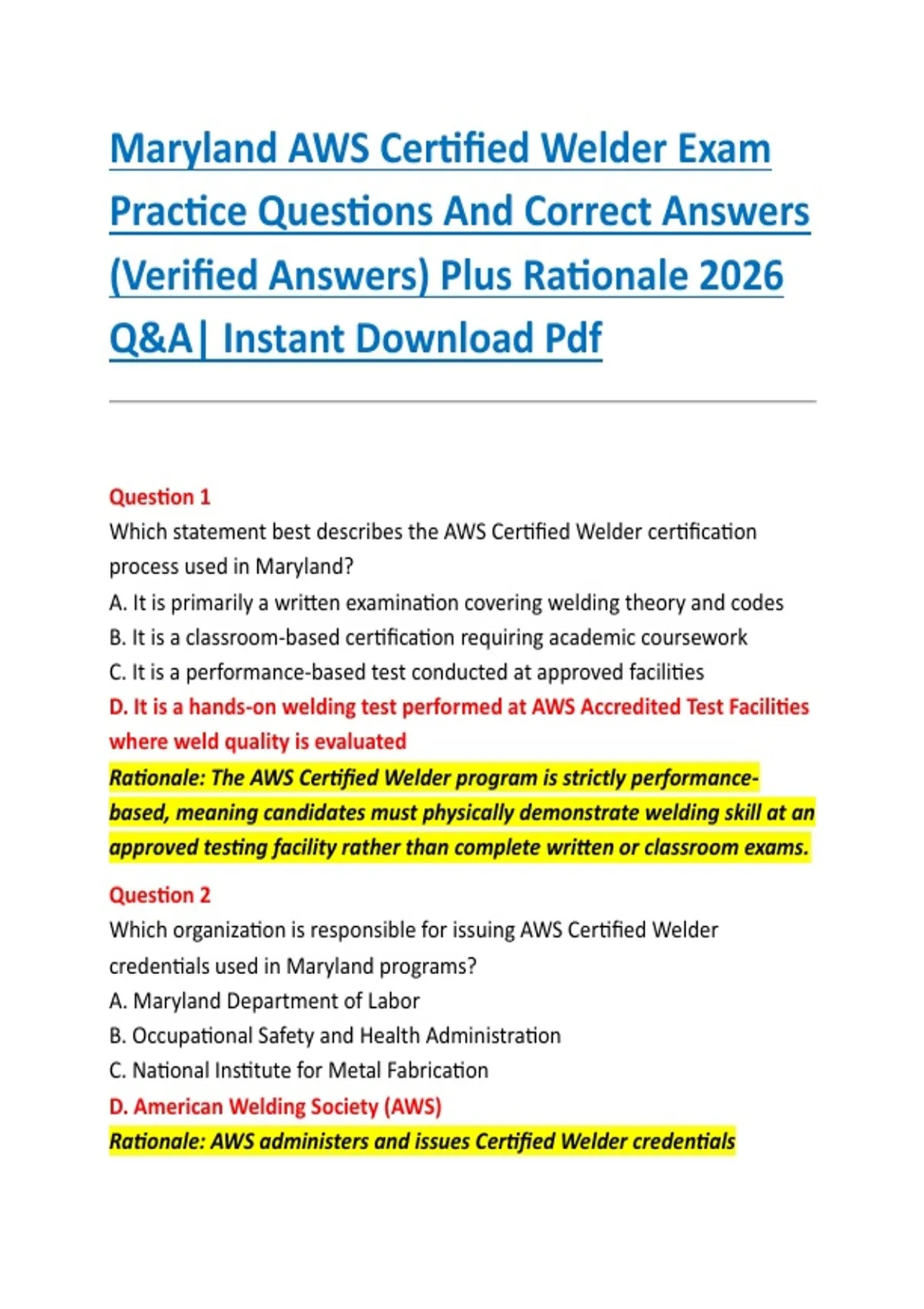 Maryland AWS Certified Welder Exam Practice Questions And Correct Answers (Verified Answers) Plus Rationale 2026 Q&A| Instant Download Pdf

Question 1
Which statement best describes the AWS Certified Welder certification process used in Maryland?
A. It is primarily a written examination covering welding theory and codes
B. It is a classroom-based certification requiring academic coursework
C. It is a performance-based test conducted at approved facilities
D. It is a hands-on welding test performed at AWS Accredited Test Facilities where weld quality is evaluated
Rationale: The AWS Certified Welder program is strictly performance-based, meaning candidates must physically demonstrate welding skill at an approved testing facility rather than complete written or classroom exams.

Question 2
Which organization is responsible for issuing AWS Certified Welder credentials used in Maryland programs?
A. Maryland Department of Labor
B. Occupational Safety and Health Administration
C. National Institute for Metal Fabrication
D. American Welding Society (AWS)
Rationale: AWS administers and issues Certified Welder credentials